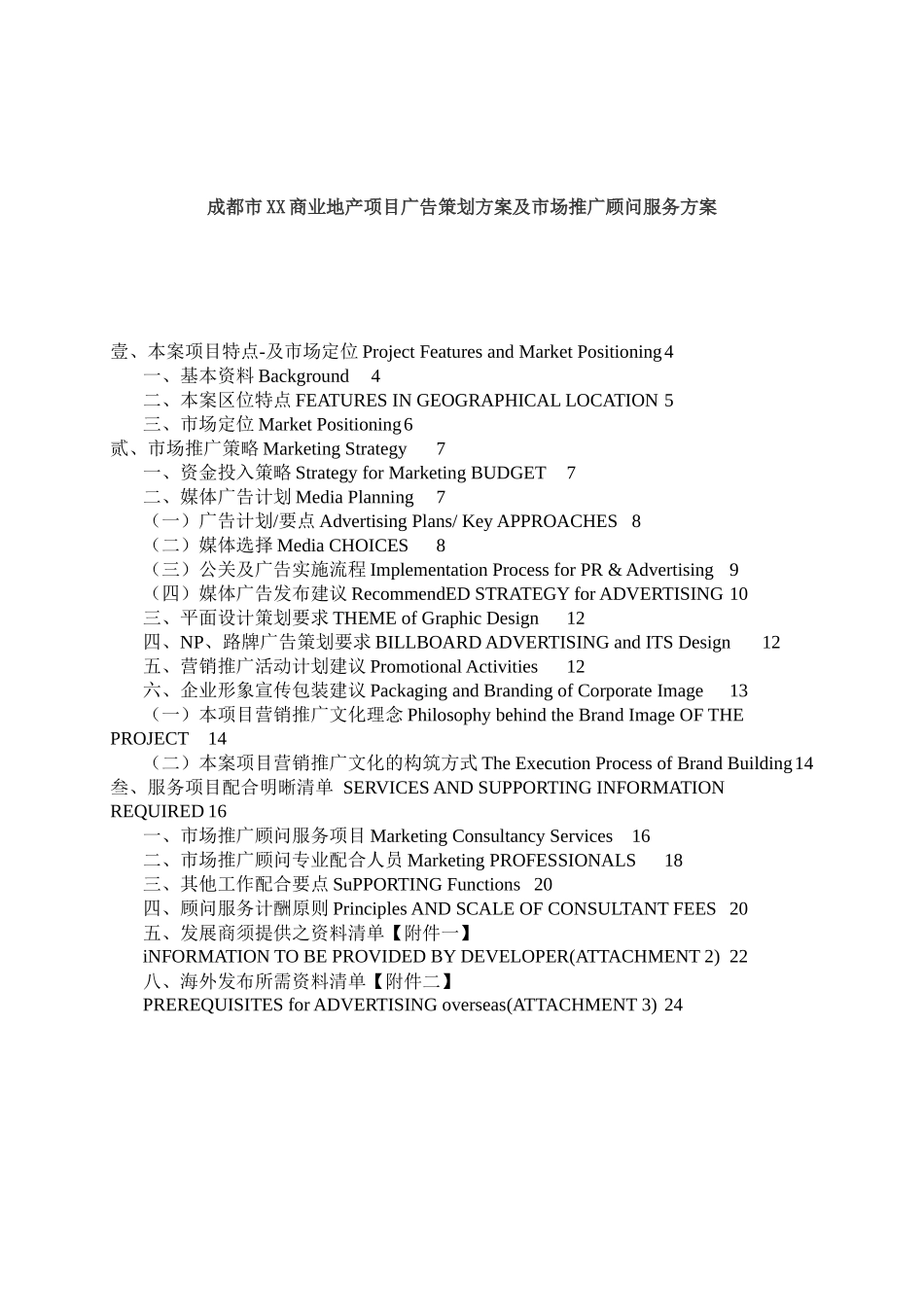 成都市XX商业地产项目广告策划方案及市场推广顾问服务方案

壹、本案项目特点-及市场定位 Project Features and Market Positioning 4
一、基本资料 Background 4
二、本案区位特点 FEATURES IN GEOGRAPHICAL LOCATION 5
三、市场定位 Market Positioning 6
贰、市场推广策略 Marketing Strategy 7
一、资金投入策略 Strategy for Marketing BUDGET 7
二、媒体广告计划 Media Planning 7
（一）广告计划/要点 Advertising Plans/ Key APPROACHES 8
（二）媒体选择 Media CHOICES 8
（三）公关及广告实施流程 Implementation Process for PR & Advertising 9
（四）媒体广告发布建议 RecommendED STRATEGY for ADVERTISING 10
三、平面设计策划要求 THEME of Graphic Design 12
四、NP、路牌广告策划要求 BILLBOARD ADVERTISING and ITS Design 12
五、营销推广活动计划建议 Promotional Activities 12
六、企业形象宣传包装建议 Packaging and Branding of Corporate Image 13
（一）本项目营销推广文化理念 Philosophy behind the Brand Image OF THE PROJECT 14
（二）本案项目营销推广文化的构筑方式 The Execution Process of Brand Building 14
叁、服务项目配合明晰清单 SERVICES AND SUPPORTING INFORMATION REQUIRED 16
一、市场推广顾问服务项目 Marketing Consultancy Services 16
二、市场推广顾问专业配合人员 Marketing PROFESSIONALS 18
三、其他工作配合要点 SuPPORTING Functions 20
四、顾问服务计酬原则 Principles AND SCALE OF CONSULTANT FEES 20
五、发展商须提供之资料清单【附件一】
iNFORMATION TO BE PROVIDED BY DEVELOPER(ATTACHMENT 2) 22
八、海外发布所需资料清单【附件二】
PREREQUISITES for ADVERTISING overseas(ATTACHMENT 3) 24